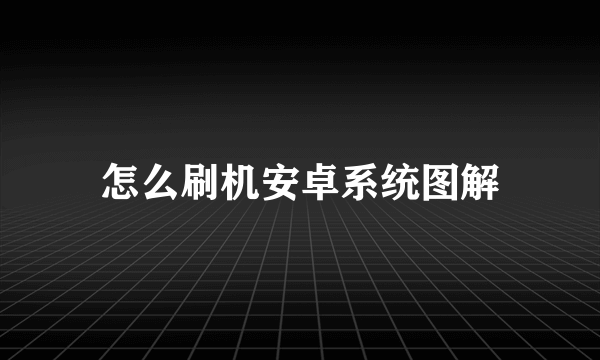 怎么刷机安卓系统图解